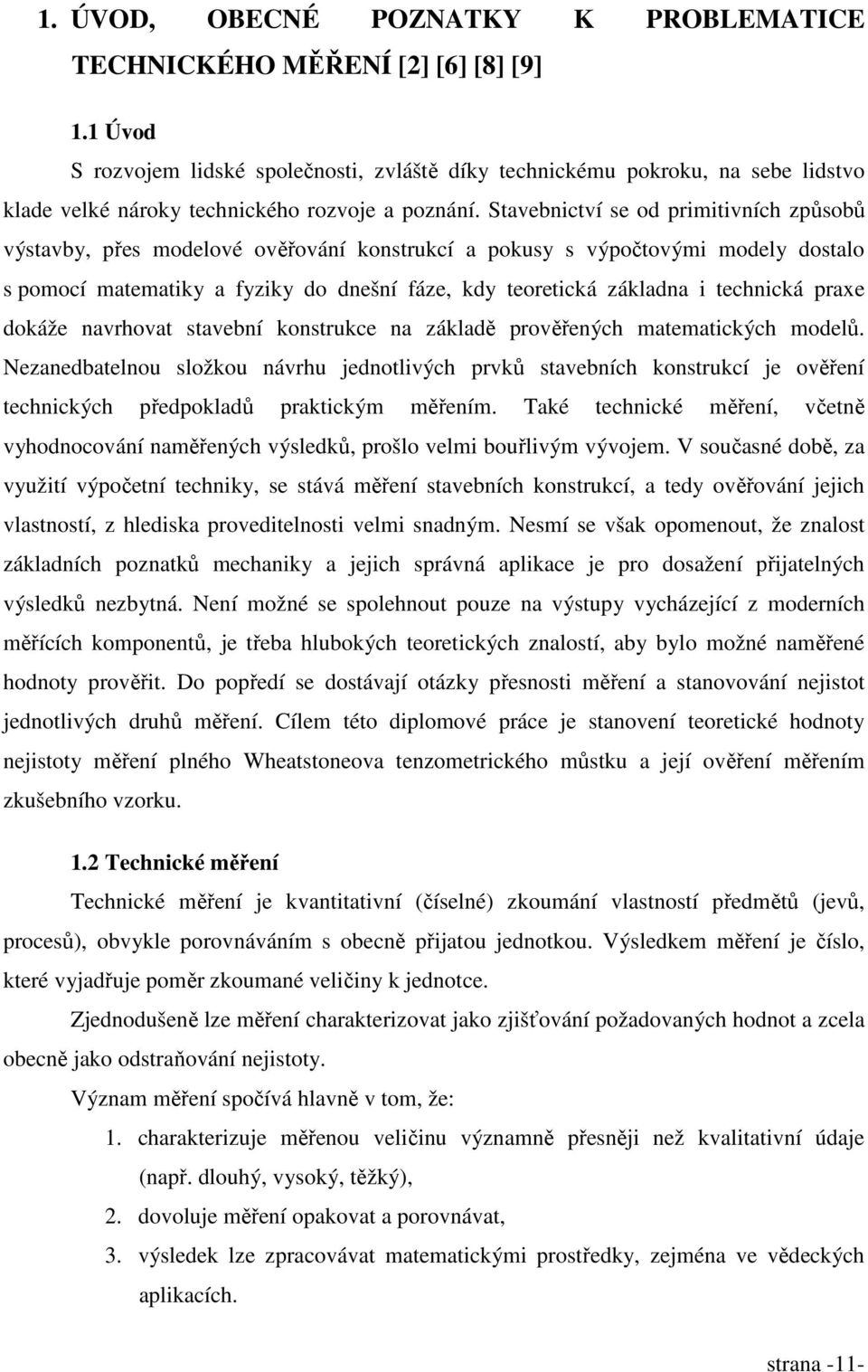 1. ÚVOD, OBECNÉ POZNATKY K PROBLEMATICE TECHNICKÉHO MĚŘENÍ [2] [6] [8] [9]

1.1 Úvod

S rozvojem lidské společnosti, zvláště díky technickému pokroku, na sebe lidstvo klade velké nároky technického rozvoje a poznání. Stavebnictví se od primitivních způsobů výstavby, přes modelové ověřování konstrukcí a pokusy s výpočtovými modely dostalo s pomocí matematiky a fyziky do dnešní fáze, kdy teoretická základna i technická praxe dokáže navrhovat stavební konstrukce na základě prověřených matematických modelů. Nezanedbatelnou složkou návrhu jednotlivých prvků stavebních konstrukcí je ověření technických předpokladů praktickým měřením. Také technické měření, včetně vyhodnocování naměřených výsledků, prošlo velmi bouřlivým vývojem. V současné době, za využití výpočetní techniky, se stává měření stavebních konstrukcí, a tedy ověřování jejich vlastností, z hlediska proveditelnosti velmi snadným. Nesmí se však opomenout, že znalost základních poznatků mechaniky a jejich správná aplikace je pro dosažení přijatelných výsledků nezbytná. Není možné se spolehnout pouze na výstupy vycházející z moderních měřících komponentů, je třeba hlubokých teoretických znalostí, aby bylo možné naměřené hodnoty prověřit. Do popředí se dostávají otázky přesnosti měření a stanovování nejistot jednotlivých druhů měření. Cílem této diplomové práce je stanovení teoretické hodnoty nejistoty měření plného Wheatstoneova tenzometrického můstku a její ověření měřením zkušebního vzorku.

1.2 Technické měření

Technické měření je kvantitativní (číselné) zkoumání vlastností předmětů (jevů, procesů), obvykle porovnáváním s obecně přijatou jednotkou. Výsledkem měření je číslo, které vyjadřuje poměr zkoumané veličiny k jednotce.

Zjednodušeně lze měření charakterizovat jako zjišťování požadovaných hodnot a zcela obecně jako odstraňování nejistoty.

Význam měření spočívá hlavně v tom, že:

1. charakterizuje měřenou veličinu významně přesněji než kvalitativní údaje (např. dlouhý, vysoký, těžký),
2. dovoluje měření opakovat a porovnávat,
3. výsledek lze zpracovávat matematickými prostředky, zejména ve vědeckých aplikacích.

strana -11-